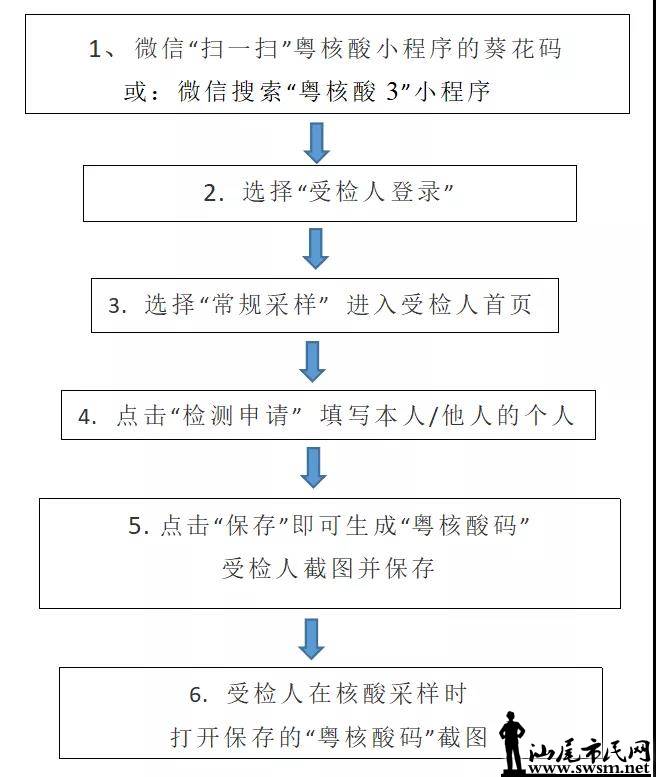 1、微信“扫一扫”粤核酸小程序的葵花码
或：微信搜索“粤核酸 3”小程序

2. 选择“受检人登录”

3. 选择“常规采样” 进入受检人首页

4. 点击“检测申请” 填写本人/他人的个人

5. 点击“保存”即可生成“粤核酸码”
受检人截图并保存

6. 受检人在核酸采样时
打开保存的“粤核酸码”截图

汕尾市民网
www.swsm.net